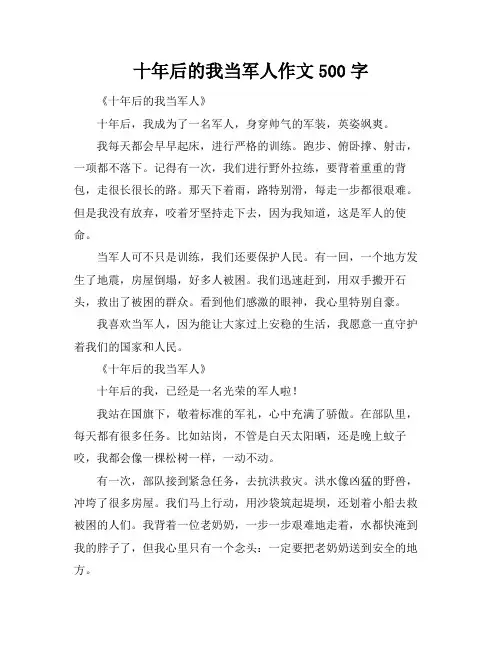 十年后的我当军人作文 500 字

《十年后的我当军人》

十年后，我成为了一名军人，身穿帅气的军装，英姿飒爽。

我每天都会早早起床，进行严格的训练。跑步、俯卧撑、射击，一项都不落下。记得有一次，我们进行野外拉练，要背着重重的背包，走很长很长的路。那天下着雨，路特别滑，每走一步都很艰难。但是我没有放弃，咬着牙坚持走下去，因为我知道，这是军人的使命。

当军人可不只是训练，我们还要保护人民。有一回，一个地方发生了地震，房屋倒塌，好多人被困。我们迅速赶到，用双手搬开石头，救出了被困的群众。看到他们感激的眼神，我心里特别自豪。

我喜欢当军人，因为能让大家过上安稳的生活，我愿意一直守护着我们的国家和人民。

《十年后的我当军人》

十年后的我，已经是一名光荣的军人啦！

我站在国旗下，敬着标准的军礼，心中充满了骄傲。在部队里，每天都有很多任务。比如站岗，不管是白天太阳晒，还是晚上蚊子咬，我都会像一棵松树一样，一动不动。

有一次，部队接到紧急任务，去抗洪救灾。洪水像凶猛的野兽，冲垮了很多房屋。我们马上行动，用沙袋筑起堤坝，还划着小船去救被困的人们。我背着一位老奶奶，一步一步艰难地走着，水都快淹到我的脖子了，但我心里只有一个念头：一定要把老奶奶送到安全的地方。